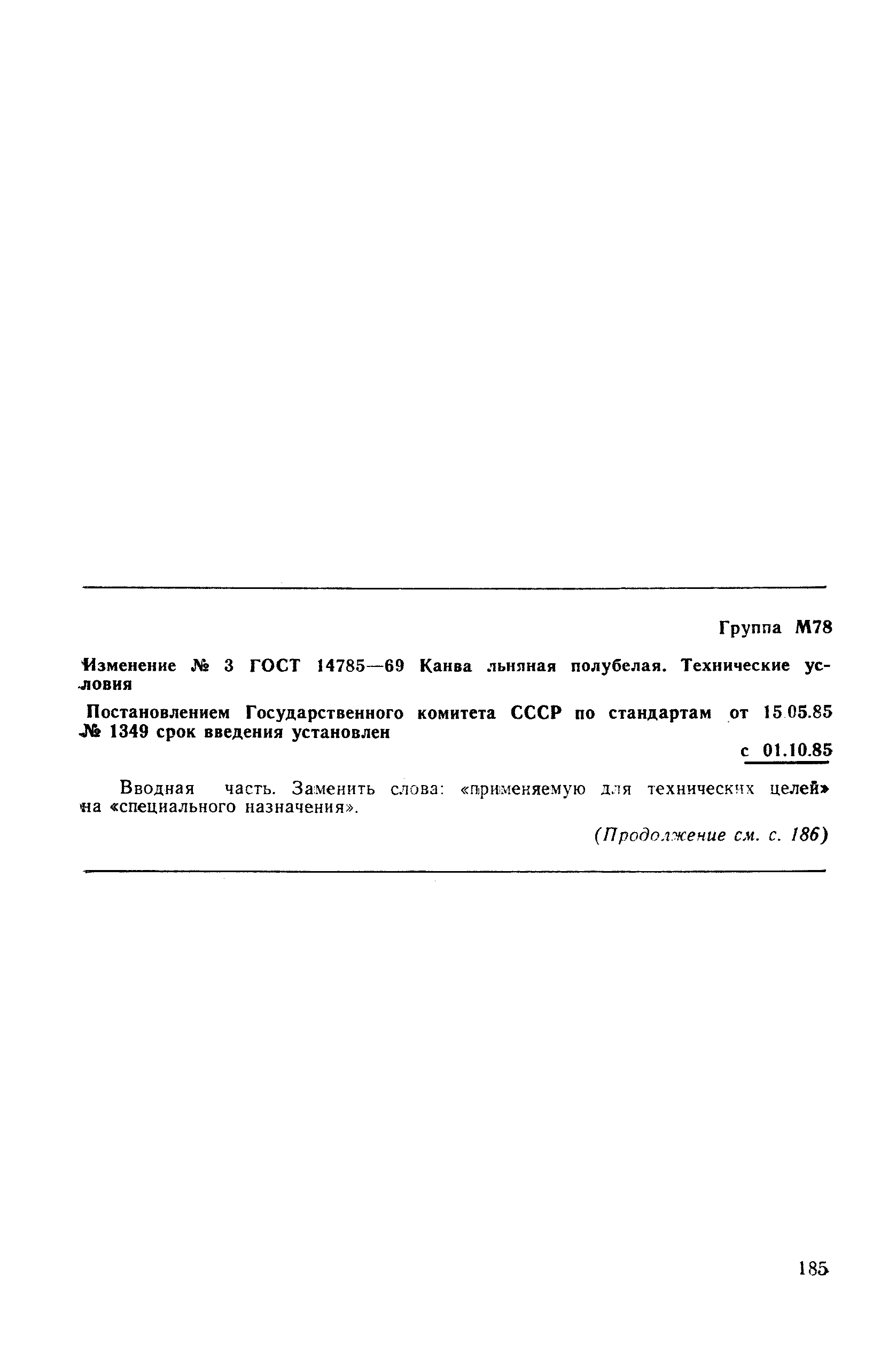 Группа М78

Изменение № 3 ГОСТ 14785—69 Канва льняная полубелая. Технические условия

Постановлением Государственного комитета СССР по стандартам от 15.05.85 № 1349 срок введения установлен

с 01.10.85

Вводная часть. Заменить слова: «применяемую для технических целей» на «специального назначения».

(Продолжение см. с. 186)

185